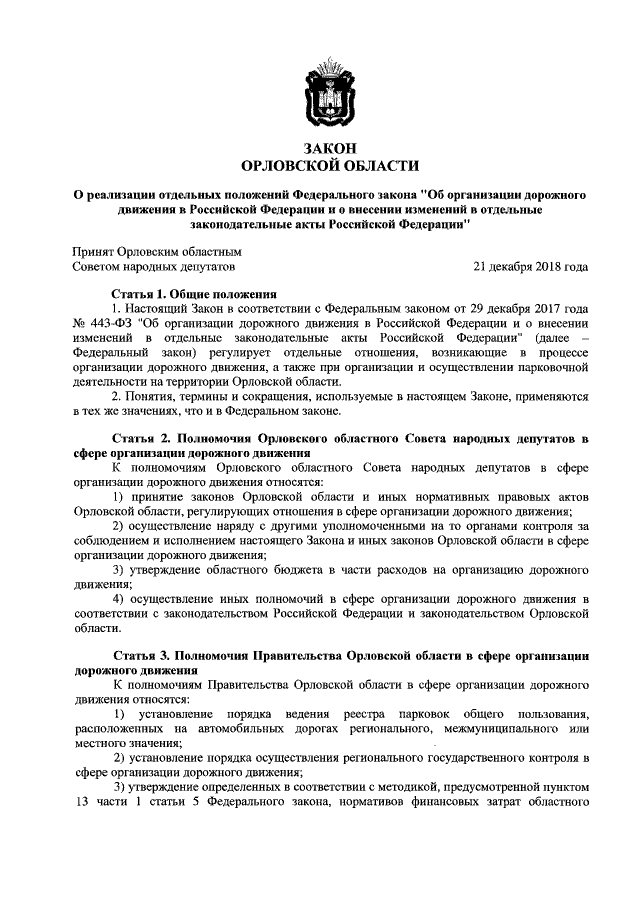 ЗАКОН
ОРЛОВСКОЙ ОБЛАСТИ

О реализации отдельных положений Федерального закона "Об организации дорожного движения в Российской Федерации и о внесении изменений в отдельные законодательные акты Российской Федерации"

Принят Орловским областным
Советом народных депутатов 21 декабря 2018 года

Статья 1. Общие положения
1. Настоящий Закон в соответствии с Федеральным законом от 29 декабря 2017 года № 443-ФЗ "Об организации дорожного движения в Российской Федерации и о внесении изменений в отдельные законодательные акты Российской Федерации" (далее – Федеральный закон) регулирует отдельные отношения, возникающие в процессе организации дорожного движения, а также при организации и осуществлении парковочной деятельности на территории Орловской области.
2. Понятия, термины и сокращения, используемые в настоящем Законе, применяются в тех же значениях, что и в Федеральном законе.

Статья 2. Полномочия Орловского областного Совета народных депутатов в сфере организации дорожного движения
К полномочиям Орловского областного Совета народных депутатов в сфере организации дорожного движения относятся:
1) принятие законов Орловской области и иных нормативных правовых актов Орловской области, регулирующих отношения в сфере организации дорожного движения;
2) осуществление наряду с другими уполномоченными на то органами контроля за соблюдением и исполнением настоящего Закона и иных законов Орловской области в сфере организации дорожного движения;
3) утверждение областного бюджета в части расходов на организацию дорожного движения;
4) осуществление иных полномочий в сфере организации дорожного движения в соответствии с законодательством Российской Федерации и законодательством Орловской области.

Статья 3. Полномочия Правительства Орловской области в сфере организации дорожного движения
К полномочиям Правительства Орловской области в сфере организации дорожного движения относятся:
1) установление порядка ведения реестра парковок общего пользования, расположенных на автомобильных дорогах регионального, межмуниципального или местного значения;
2) установление порядка осуществления регионального государственного контроля в сфере организации дорожного движения;
3) утверждение определенных в соответствии с методикой, предусмотренной пунктом 13 части 1 статьи 5 Федерального закона, нормативов финансовых затрат областного